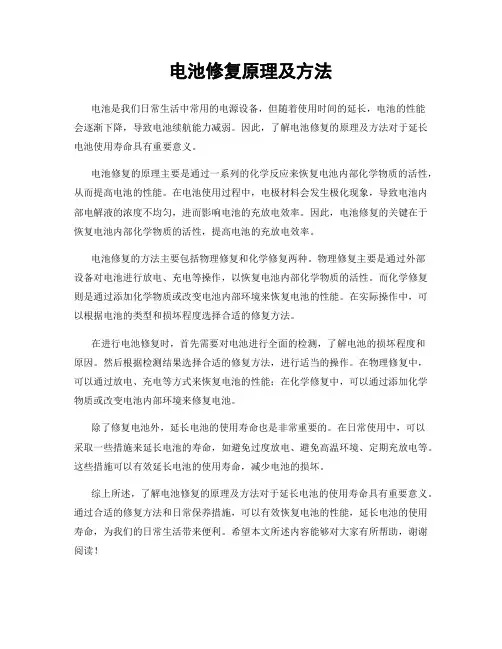 电池修复原理及方法

电池是我们日常生活中常用的电源设备，但随着使用时间的延长，电池的性能会逐渐下降，导致电池续航能力减弱。因此，了解电池修复的原理及方法对于延长电池使用寿命具有重要意义。

电池修复的原理主要是通过一系列的化学反应来恢复电池内部化学物质的活性，从而提高电池的性能。在电池使用过程中，电极材料会发生极化现象，导致电池内部电解液的浓度不均匀，进而影响电池的充放电效率。因此，电池修复的关键在于恢复电池内部化学物质的活性，提高电池的充放电效率。

电池修复的方法主要包括物理修复和化学修复两种。物理修复主要是通过外部设备对电池进行放电、充电等操作，以恢复电池内部化学物质的活性。而化学修复则是通过添加化学物质或改变电池内部环境来恢复电池的性能。在实际操作中，可以根据电池的类型和损坏程度选择合适的修复方法。

在进行电池修复时，首先需要对电池进行全面的检测，了解电池的损坏程度和原因。然后根据检测结果选择合适的修复方法，进行适当的操作。在物理修复中，可以通过放电、充电等方式来恢复电池的性能；在化学修复中，可以通过添加化学物质或改变电池内部环境来修复电池。

除了修复电池外，延长电池的使用寿命也是非常重要的。在日常使用中，可以采取一些措施来延长电池的寿命，如避免过度放电、避免高温环境、定期充放电等。这些措施可以有效延长电池的使用寿命，减少电池的损坏。

综上所述，了解电池修复的原理及方法对于延长电池的使用寿命具有重要意义。通过合适的修复方法和日常保养措施，可以有效恢复电池的性能，延长电池的使用寿命，为我们的日常生活带来便利。希望本文所述内容能够对大家有所帮助，谢谢阅读！